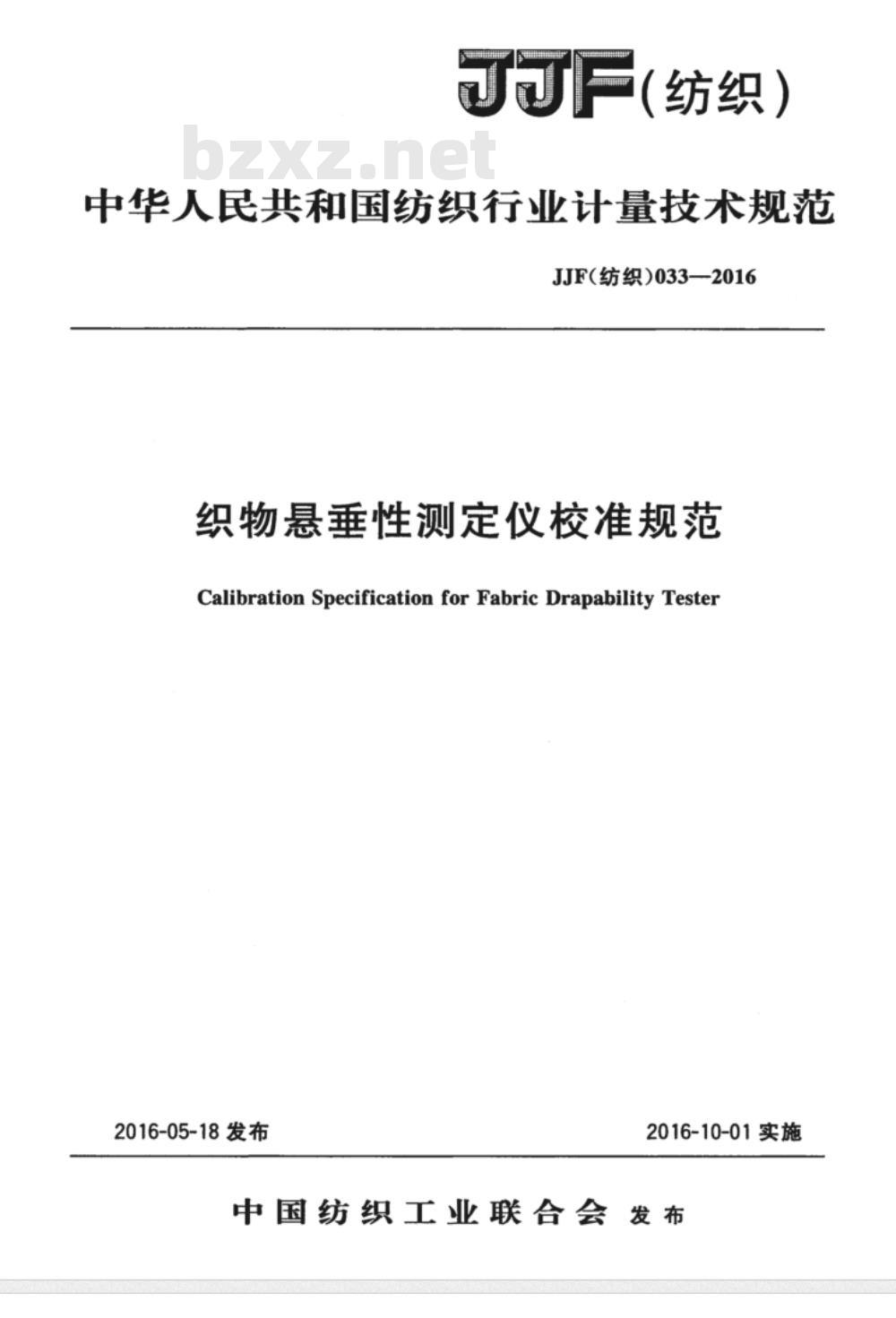 JJF(纺织)

bzxz.net

中华人民共和国纺织行业计量技术规范

JJF(纺织)033—2016

织物悬垂性测定仪校准规范

Calibration Specification for Fabric Drapability Tester

2016-05-18 发布

2016-10-01 实施

中国纺织工业联合会 发布